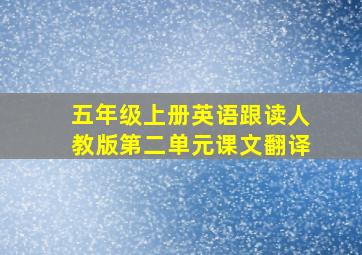 五年级上册英语跟读人教版第二单元课文翻译